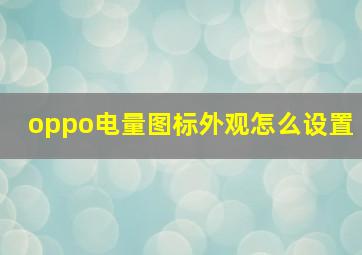 oppo电量图标外观怎么设置